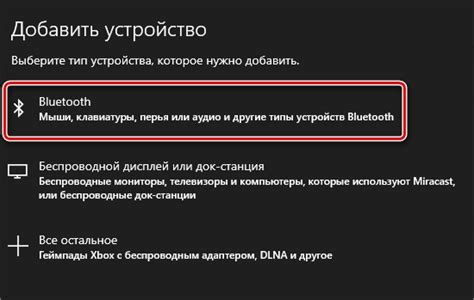 Добавить устройство

Выберите тип устройства, которое нужно добавить.

Bluetooth
Мыши, клавиатуры, перья или аудио и другие типы устройств Bluetooth

Беспроводной дисплей или док-станция
Беспроводные мониторы, телевизоры и компьютеры, которые используют Miracast, или беспроводные док-станции

Все остальное
Геймпады Xbox с беспроводным адаптером, DLNA и другое